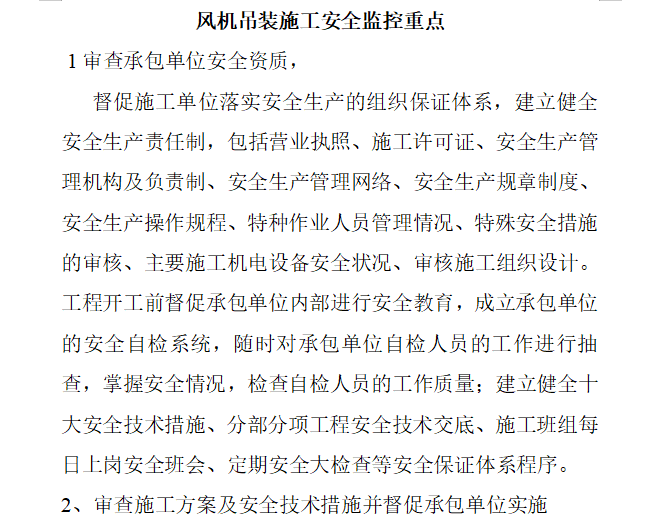 风机吊装施工安全监控重点

1 审查承包单位安全资质，

督促施工单位落实安全生产的组织保证体系，建立健全安全生产责任制，包括营业执照、施工许可证、安全生产管理机构及负责制、安全生产管理网络、安全生产规章制度、安全生产操作规程、特种作业人员管理情况、特殊安全措施的审核、主要施工机电设备安全状况、审核施工组织设计。工程开工前督促承包单位内部进行安全教育，成立承包单位的安全自检系统，随时对承包单位自检人员的工作进行抽查，掌握安全情况，检查自检人员的工作质量；建立健全十大安全技术措施、分部分项工程安全技术交底、施工班组每日上岗安全班会、定期安全大检查等安全保证体系程序。

2、审查施工方案及安全技术措施并督促承包单位实施